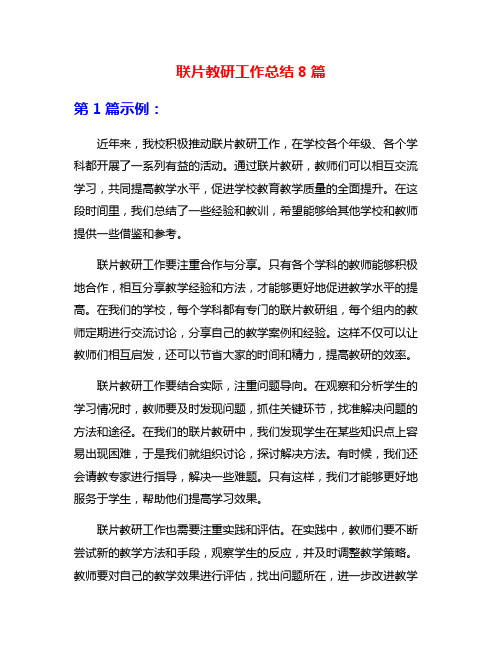 联片教研工作总结 8 篇

第 1 篇示例：

近年来，我校积极推动联片教研工作，在学校各个年级、各个学科都开展了一系列有益的活动。通过联片教研，教师们可以相互交流学习，共同提高教学水平，促进学校教育教学质量的全面提升。在这段时间里，我们总结了一些经验和教训，希望能够给其他学校和教师提供一些借鉴和参考。

联片教研工作要注重合作与分享。只有各个学科的教师能够积极地合作，相互分享教学经验和方法，才能够更好地促进教学水平的提高。在我们的学校，每个学科都有专门的联片教研组，每个组内的教师定期进行交流讨论，分享自己的教学案例和经验。这样不仅可以让教师们相互启发，还可以节省大家的时间和精力，提高教研的效率。

联片教研工作要结合实际，注重问题导向。在观察和分析学生的学习情况时，教师要及时发现问题，抓住关键环节，找准解决问题的方法和途径。在我们的联片教研中，我们发现学生在某些知识点上容易出现困难，于是我们就组织讨论，探讨解决方法。有时候，我们还会请教专家进行指导，解决一些难题。只有这样，我们才能够更好地服务于学生，帮助他们提高学习效果。

联片教研工作也需要注重实践和评估。在实践中，教师们要不断尝试新的教学方法和手段，观察学生的反应，并及时调整教学策略。教师要对自己的教学效果进行评估，找出问题所在，进一步改进教学